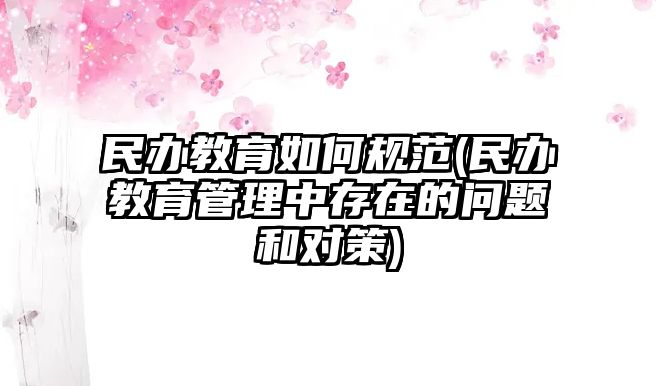 民办教育如何规范(民办教育管理中存在的问题和对策)